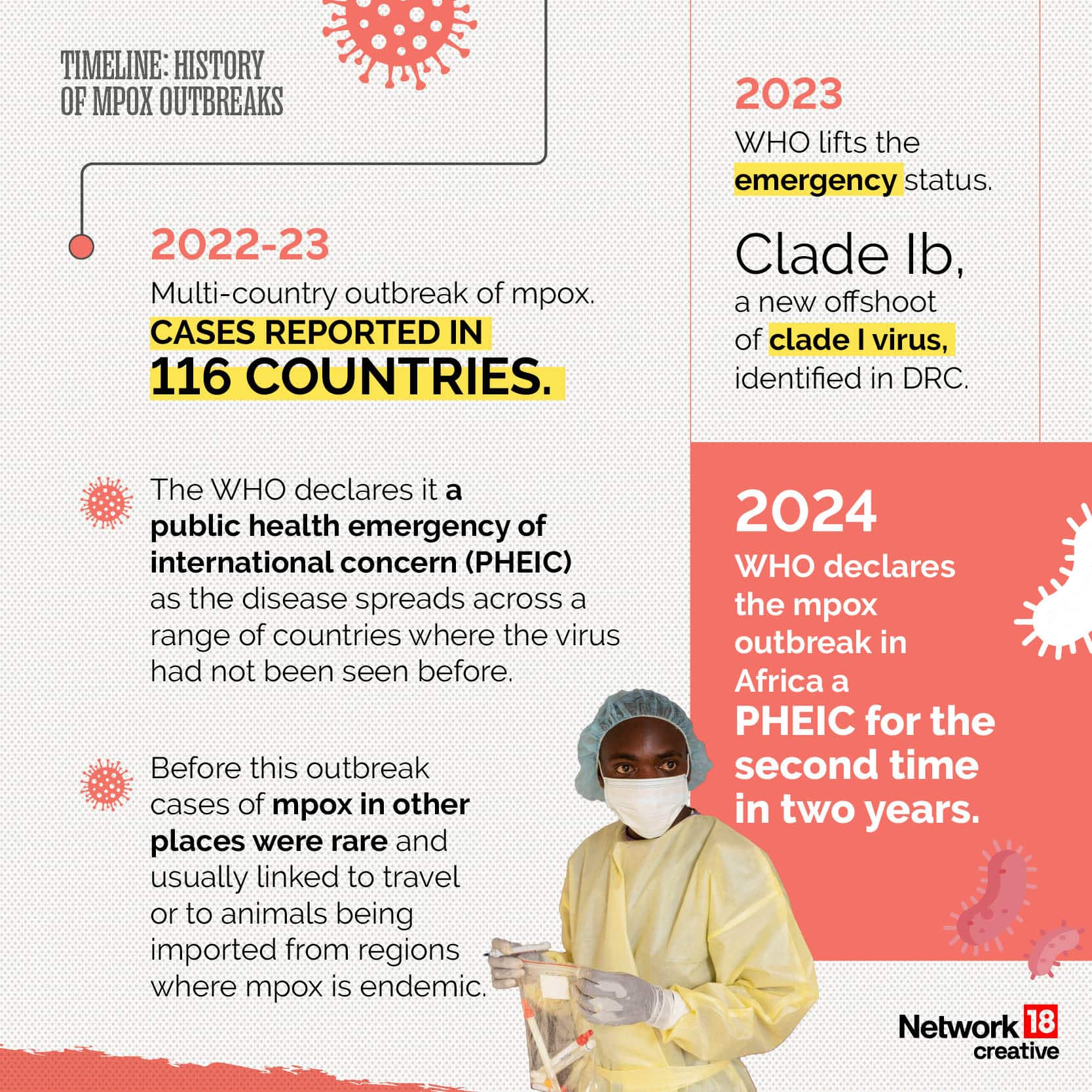 TIMELINE: HISTORY OF MPOX OUTBREAKS

2022-23

Multi-country outbreak of mpox.

CASES REPORTED IN 116 COUNTRIES.

The WHO declares it a public health emergency of international concern (PHEIC) as the disease spreads across a range of countries where the virus had not been seen before.

Before this outbreak cases of mpox in other places were rare and usually linked to travel or to animals being imported from regions where mpox is endemic.

2023

WHO lifts the emergency status.

Clade Ib, a new offshoot of clade I virus, identified in DRC.

2024

WHO declares the mpox outbreak in Africa a PHEIC for the second time in two years.

Network 18 creative